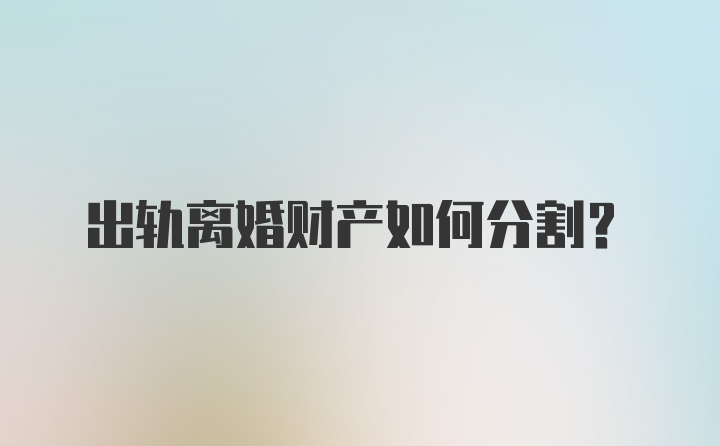 出轨离婚财产如何分割？